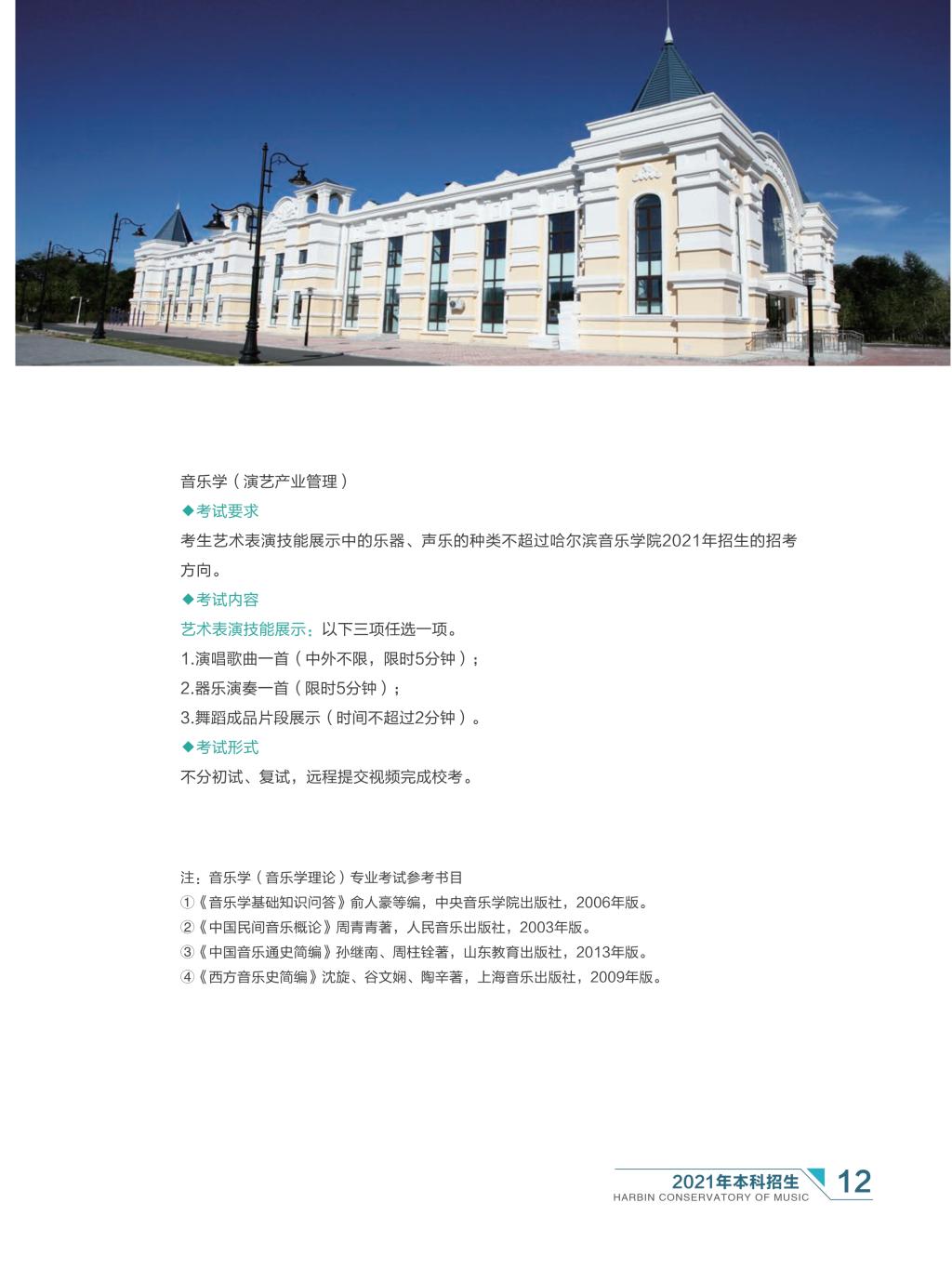 音乐学（演艺产业管理）

◆考试要求

考生艺术表演技能展示中的乐器、声乐的种类不超过哈尔滨音乐学院2021年招生的招考方向。

◆考试内容

艺术表演技能展示：以下三项任选一项。

1.演唱歌曲一首（中外不限，限时5分钟）；

2.器乐演奏一首（限时5分钟）；

3.舞蹈成品片段展示（时间不超过2分钟）。

◆考试形式

不分初试、复试，远程提交视频完成校考。

注：音乐学（音乐学理论）专业考试参考书目

①《音乐学基础知识问答》俞人豪等编，中央音乐学院出版社，2006年版。

②《中国民间音乐概论》周青青著，人民音乐出版社，2003年版。

③《中国音乐通史简编》孙继南、周柱铨著，山东教育出版社，2013年版。

④《西方音乐史简编》沈旋、谷文娴、陶辛著，上海音乐出版社，2009年版。

2021年本科招生
HARBIN CONSERVATORY OF MUSIC
12